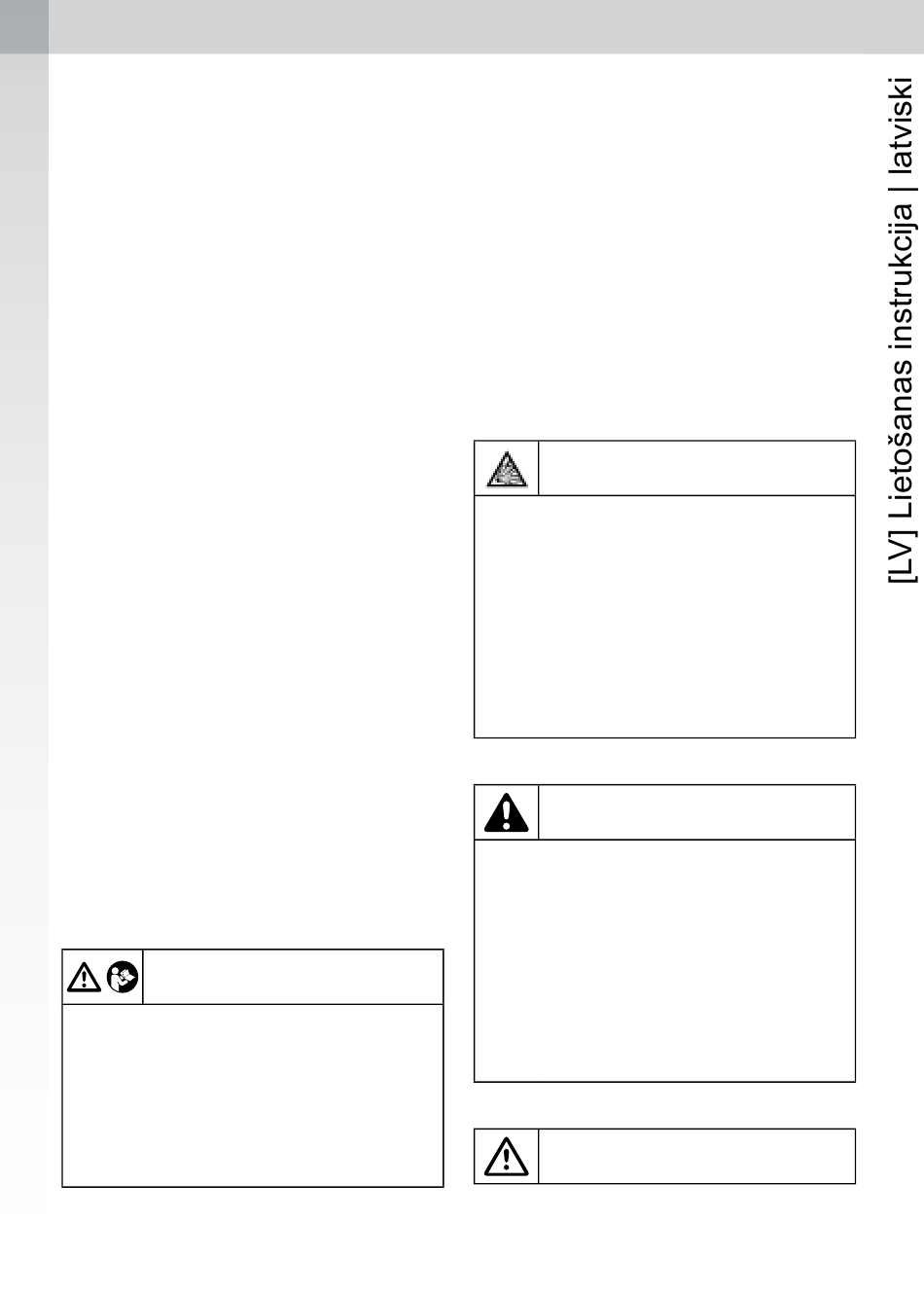 [LV] Lietošanas instrukcija | latviski